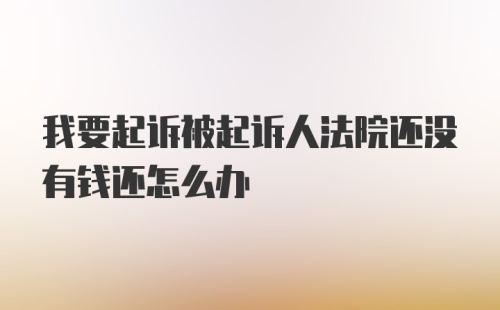 我要起诉被起诉人法院还没有钱还怎么办